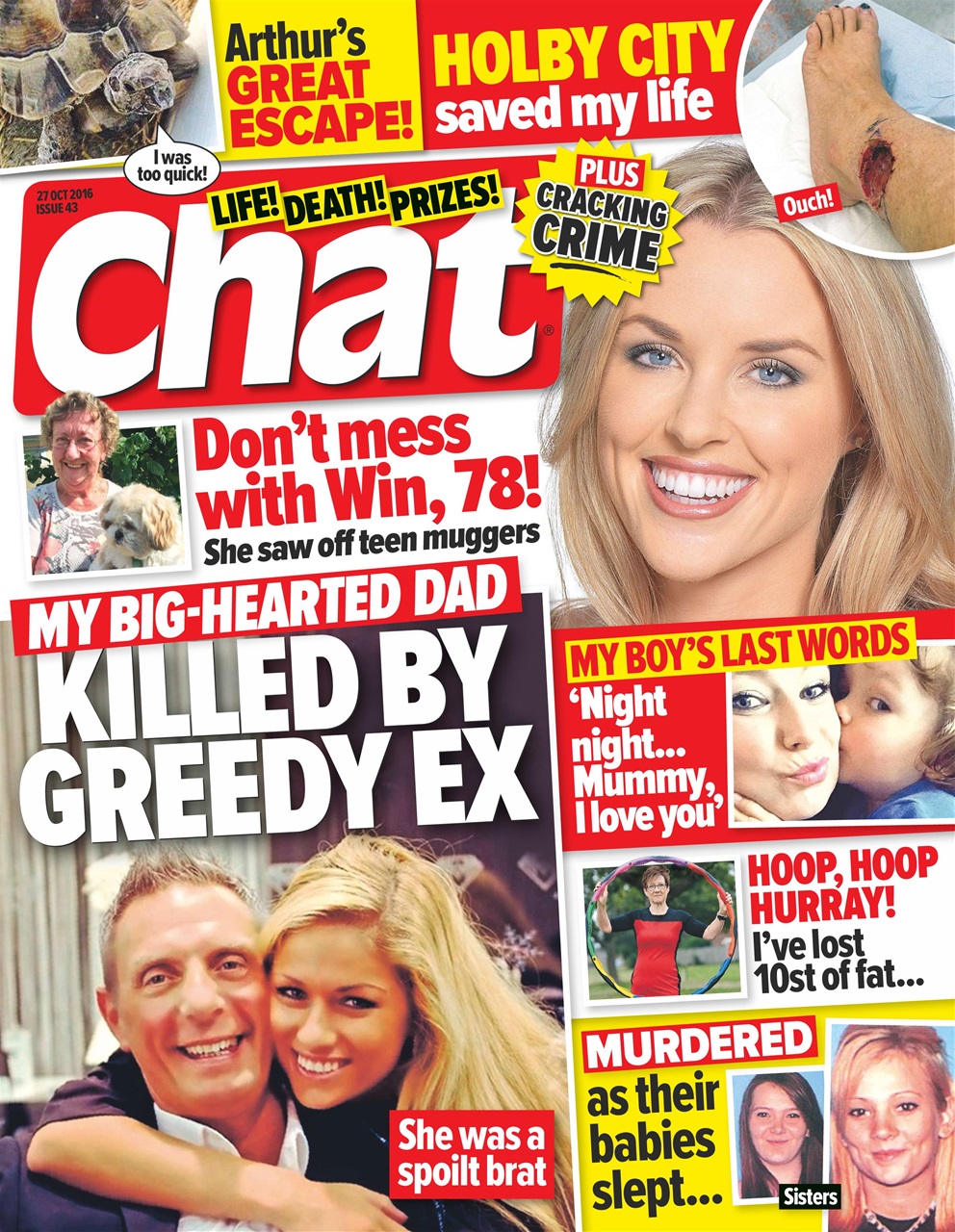 Arthur's GREAT ESCAPE!

I was too quick!

HOLBY CITY saved my life

Ouch!

27 OCT 2016
ISSUE 43

LIFE! DEATH! PRIZES!

PLUS CRACKING CRIME

Chat®

Don't mess with Win, 78!
She saw off teen muggers

MY BIG-HEARTED DAD
KILLED BY GREEDY EX

She was a spoilt brat

MY BOY'S LAST WORDS
'Night night... Mummy, I love you'

HOOP, HOOP HURRAY!
I've lost 10st of fat...

MURDERED
as their babies slept...

Sisters